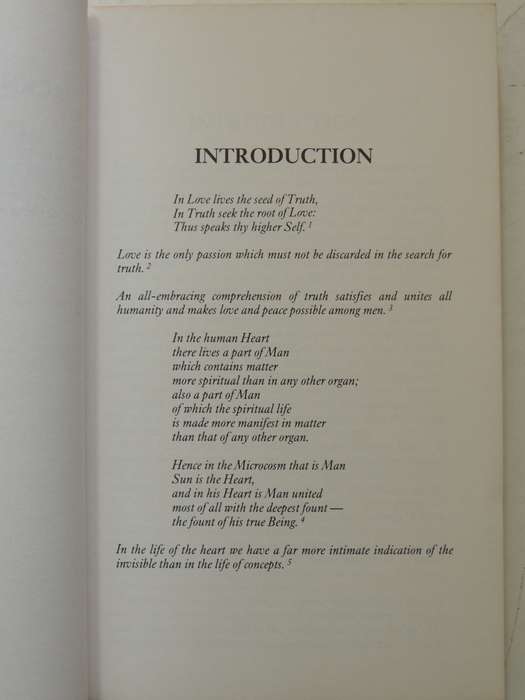 INTRODUCTION

In Love lives the seed of Truth,
In Truth seek the root of Love:
Thus speaks thy higher Self. $^1$

Love is the only passion which must not be discarded in the search for truth. $^2$

An all-embracing comprehension of truth satisfies and unites all humanity and makes love and peace possible among men. $^3$

In the human Heart
there lives a part of Man
which contains matter
more spiritual than in any other organ;
also a part of Man
of which the spiritual life
is made more manifest in matter
than that of any other organ.

Hence in the Microcosm that is Man
Sun is the Heart,
and in his Heart is Man united
most of all with the deepest fount —
the fount of his true Being. $^4$

In the life of the heart we have a far more intimate indication of the invisible than in the life of concepts. $^5$